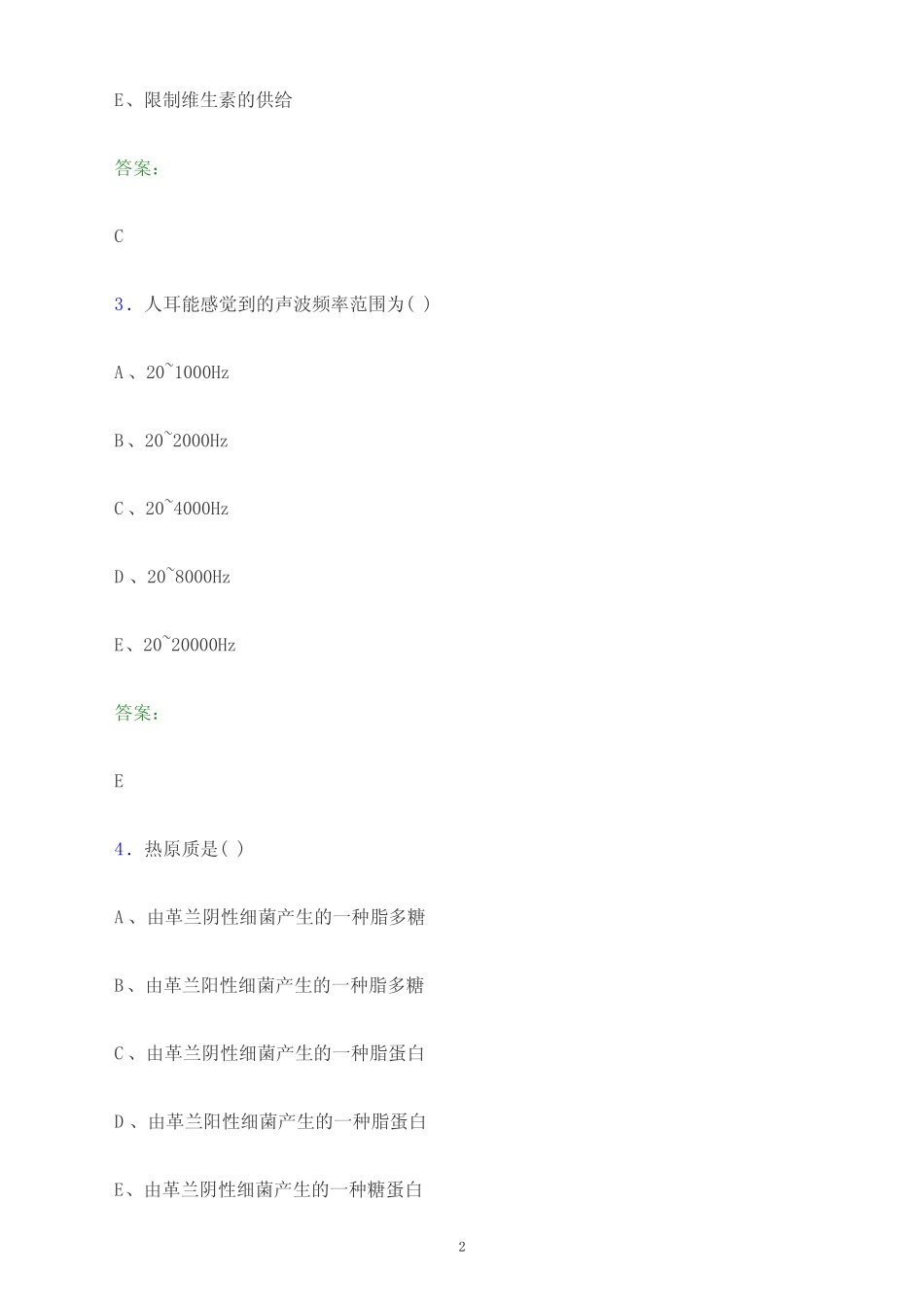 E、限制维生素的供给

答案：

C

3. 人耳能感觉到的声波频率范围为( )

A、20~1000Hz

B、20~2000Hz

C、20~4000Hz

D、20~8000Hz

E、20~20000Hz

答案：

E

4. 热原质是( )

A、由革兰阴性细菌产生的一种脂多糖

B、由革兰阳性细菌产生的一种脂多糖

C、由革兰阴性细菌产生的一种脂蛋白

D、由革兰阳性细菌产生的一种脂蛋白

E、由革兰阴性细菌产生的一种糖蛋白

2